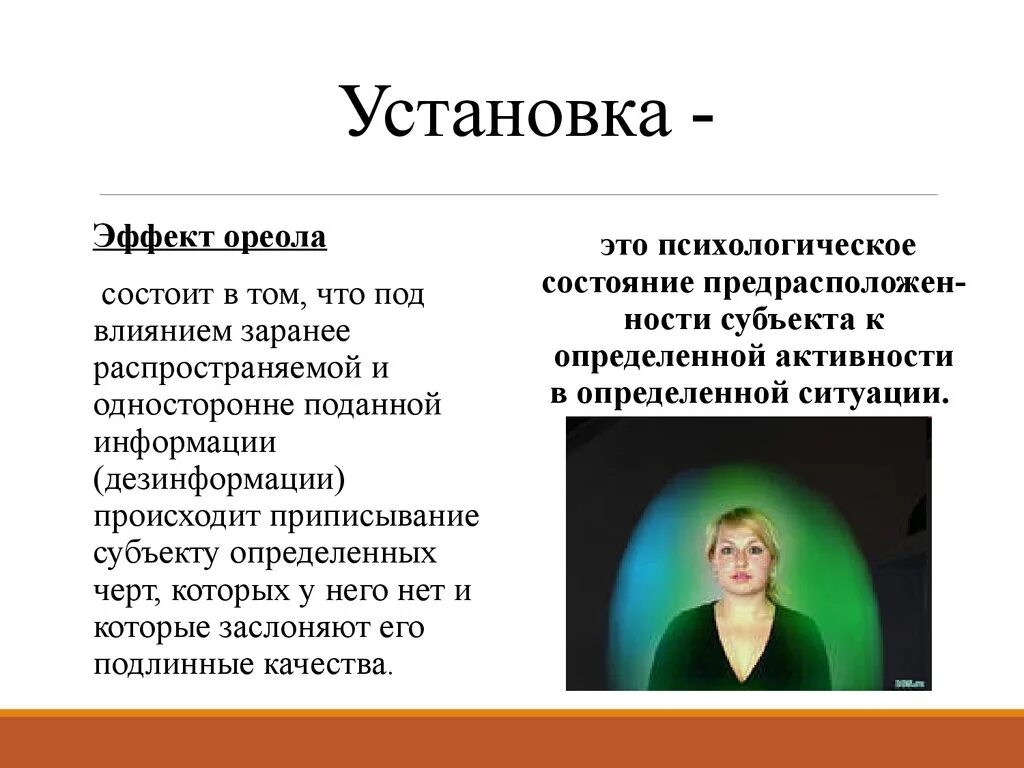 Установка -

Эффект ореола

состоит в том, что под влиянием заранее распространяемой и односторонне поданной информации (дезинформации) происходит приписывание субъекту определенных черт, которых у него нет и которые заслоняют его подлинные качества.

это психологическое состояние предрасположенности субъекта к определенной активности в определенной ситуации.